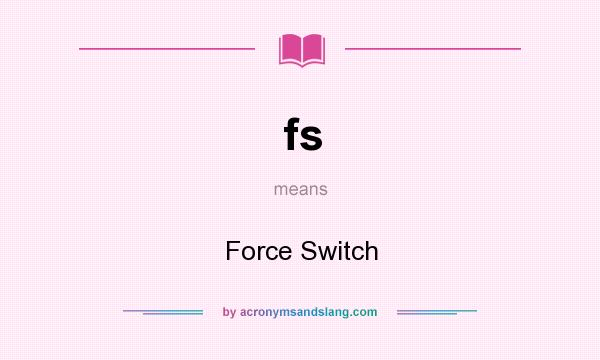 fs

means

Force Switch

by acronymsandslang.com